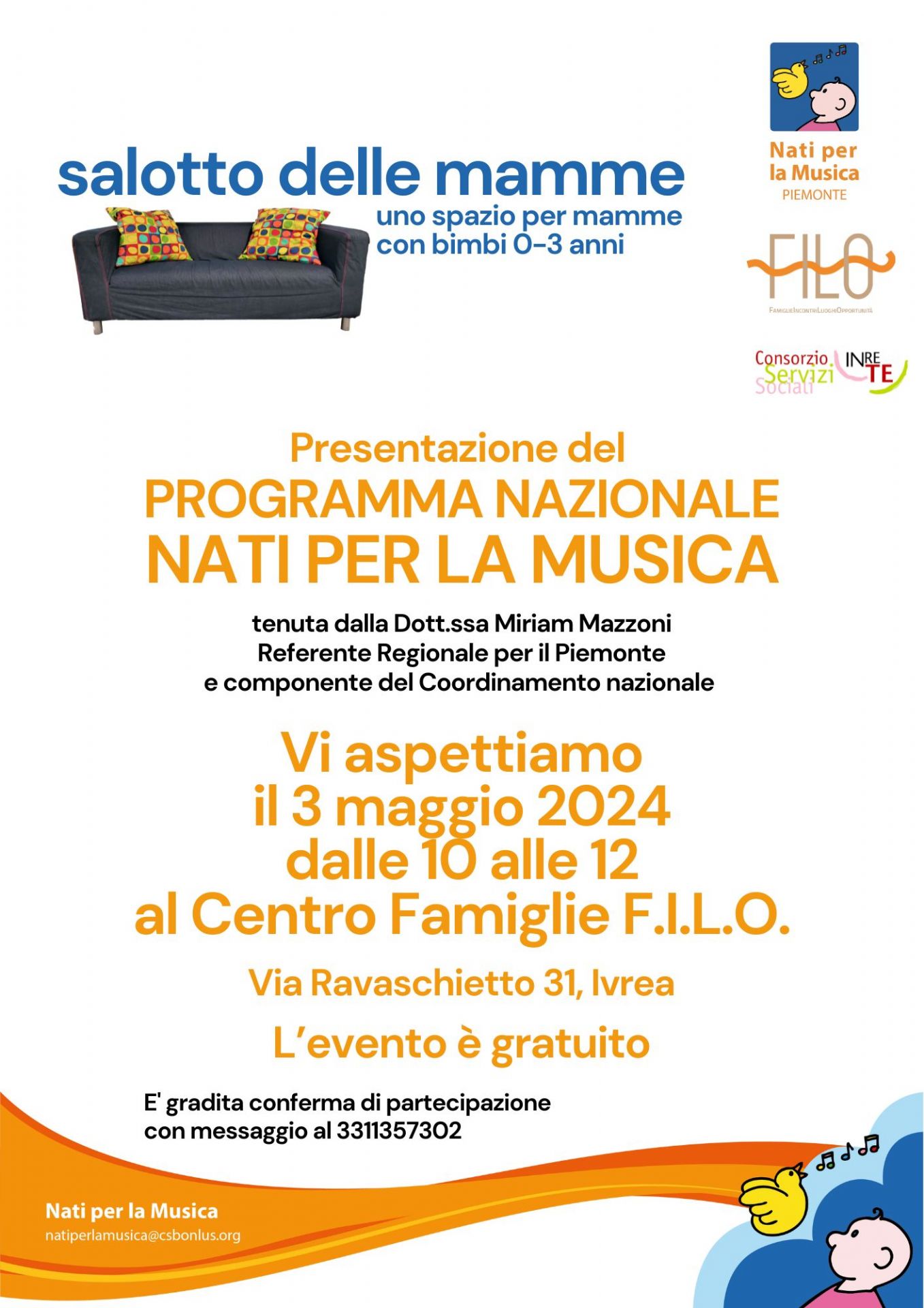 salotto delle mamme

uno spazio per mamme con bimbi 0-3 anni

Nati per la Musica
PIEMONTE

FILO
FamiglieIncontriLuoghiOpportunità

Consorzio Servizi Sociali INRETE

Presentazione del
PROGRAMMA NAZIONALE
NATI PER LA MUSICA

tenuta dalla Dott.ssa Miriam Mazzoni
Referente Regionale per il Piemonte
e componente del Coordinamento nazionale

Vi aspettiamo
il 3 maggio 2024
dalle 10 alle 12
al Centro Famiglie F.I.L.O.

Via Ravaschietto 31, Ivrea

L'evento è gratuito

E' gradita conferma di partecipazione
con messaggio al 3311357302

Nati per la Musica
natiperlamusica@csbonlus.org